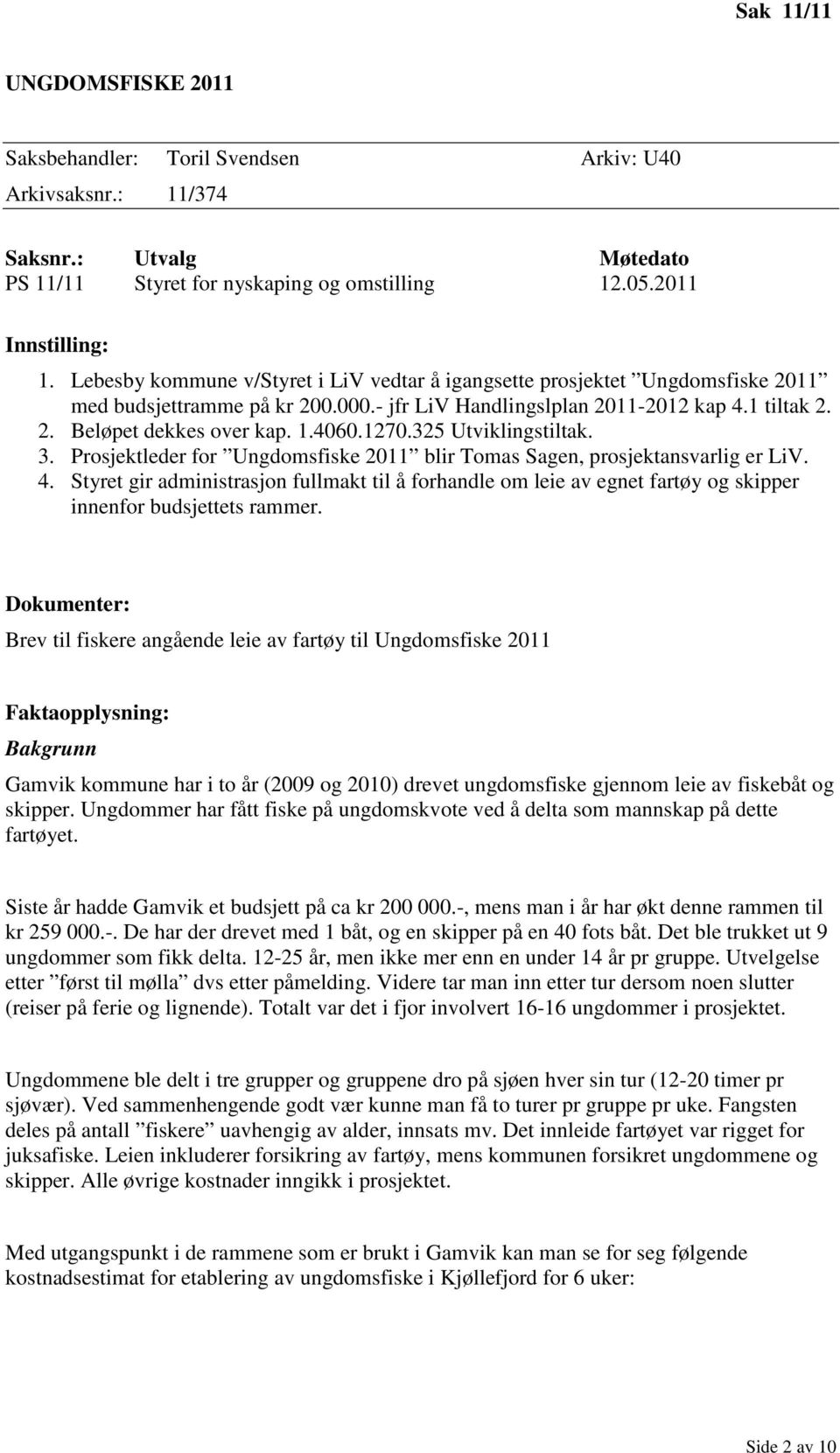 Sak 11/11

UNGDOMSFISKE 2011

Saksbehandler: Toril Svendsen Arkiv: U40
Arkivsaksnr.: 11/374

| Saksnr.: | Utvalg | Møtedato |
|---|---|---|
| PS 11/11 | Styret for nyskaping og omstilling | 12.05.2011 |

Innstilling:
1. Lebesby kommune v/Styret i LiV vedtar å igangsette prosjektet ”Ungdomsfiske 2011” med budsjettramme på kr 200.000.- jfr LiV Handlingslplan 2011-2012 kap 4.1 tiltak 2.
2. Beløpet dekkes over kap. 1.4060.1270.325 Utviklingstiltak.
3. Prosjektleder for ”Ungdomsfiske 2011” blir Tomas Sagen, prosjektansvarlig er LiV.
4. Styret gir administrasjon fullmakt til å forhandle om leie av egnet fartøy og skipper innenfor budsjettets rammer.

Dokumenter:
Brev til fiskere angående leie av fartøy til Ungdomsfiske 2011

Faktaopplysning:
Bakgrunn
Gamvik kommune har i to år (2009 og 2010) drevet ungdomsfiske gjennom leie av fiskebåt og skipper. Ungdommer har fått fiske på ungdomskvote ved å delta som mannskap på dette fartøyet.

Siste år hadde Gamvik et budsjett på ca kr 200 000.-, mens man i år har økt denne rammen til kr 259 000.-. De har der drevet med 1 båt, og en skipper på en 40 fots båt. Det ble trukket ut 9 ungdommer som fikk delta. 12-25 år, men ikke mer enn en under 14 år pr gruppe. Utvelgelse etter ”først til mølla” dvs etter påmelding. Videre tar man inn etter tur dersom noen slutter (reiser på ferie og lignende). Totalt var det i fjor involvert 16-16 ungdommer i prosjektet.

Ungdommene ble delt i tre grupper og gruppene dro på sjøen hver sin tur (12-20 timer pr sjøvær). Ved sammenhengende godt vær kunne man få to turer pr gruppe pr uke. Fangsten deles på antall ”fiskere” uavhengig av alder, innsats mv. Det innleide fartøyet var rigget for juksafiske. Leien inkluderer forsikring av fartøy, mens kommunen forsikret ungdommene og skipper. Alle øvrige kostnader inngikk i prosjektet.

Med utgangspunkt i de rammene som er brukt i Gamvik kan man se for seg følgende kostnadsestimat for etablering av ungdomsfiske i Kjøllefjord for 6 uker:

Side 2 av 10